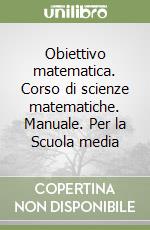 unilibro

Obiettivo matematica. Corso di scienze matematiche. Manuale. Per la Scuola media

COPERTINA NON DISPONIBILE